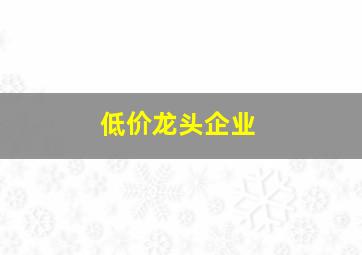 低价龙头企业